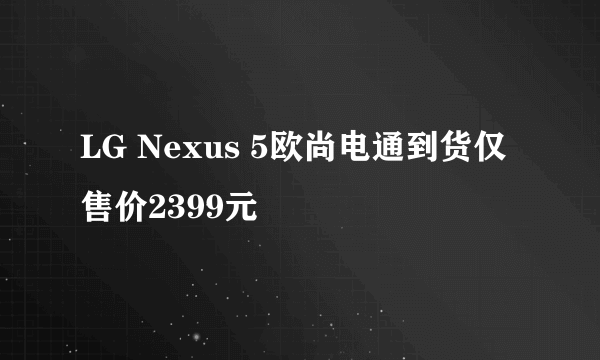 LG Nexus 5欧尚电通到货仅售价2399元